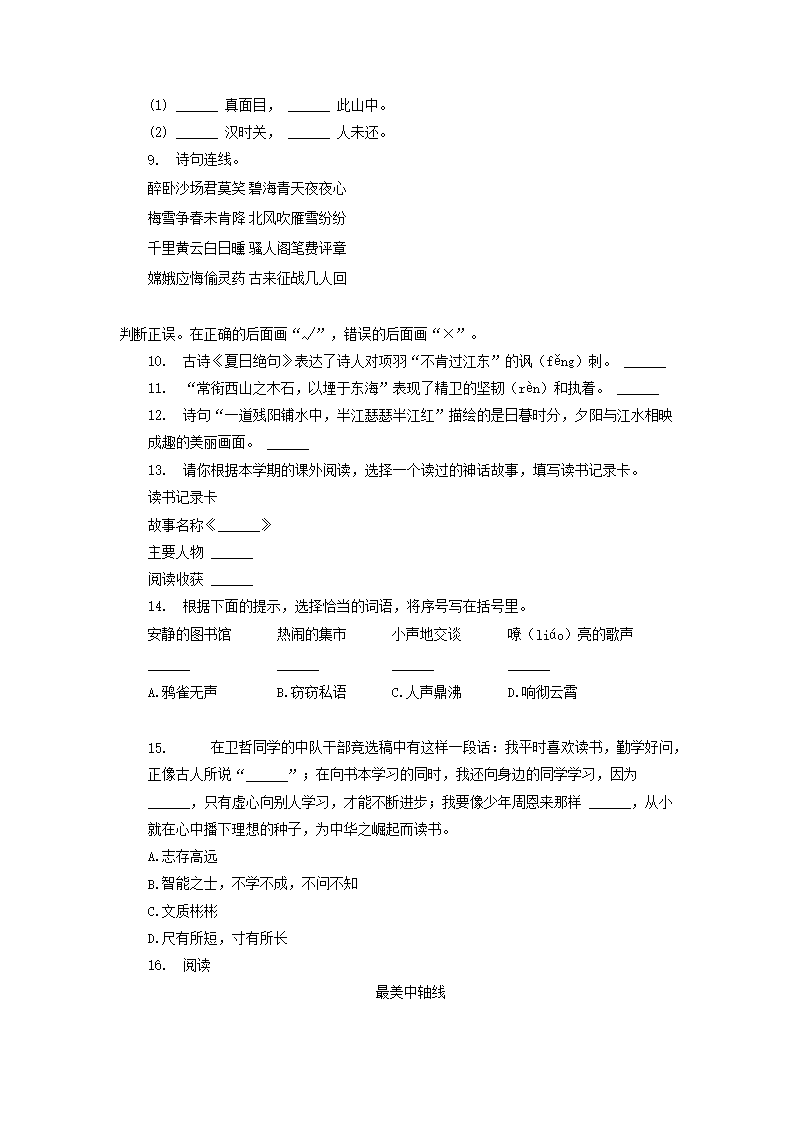 (1) ______ 真面目， ______ 此山中。
(2) ______ 汉时关， ______ 人未还。
9. 诗句连线。
醉卧沙场君莫笑 碧海青天夜夜心
梅雪争春未肯降 北风吹雁雪纷纷
千里黄云白日曛 骚人阁笔费评章
嫦娥应悔偷灵药 古来征战几人回

判断正误。在正确的后面画“√”，错误的后面画“×”。
10. 古诗《夏日绝句》表达了诗人对项羽“不肯过江东”的讽（fěng）刺。 ______
11. “常衔西山之木石，以堙于东海”表现了精卫的坚韧（rèn）和执着。 ______
12. 诗句“一道残阳铺水中，半江瑟瑟半江红”描绘的是日暮时分，夕阳与江水相映成趣的美丽画面。 ______
13. 请你根据本学期的课外阅读，选择一个读过的神话故事，填写读书记录卡。
读书记录卡
故事名称《______》
主要人物 ______
阅读收获 ______
14. 根据下面的提示，选择恰当的词语，将序号写在括号里。
安静的图书馆 热闹的集市 小声地交谈 嘹（liáo）亮的歌声
______ ______ ______ ______
A.鸦雀无声 B.窃窃私语 C.人声鼎沸 D.响彻云霄

15. 在卫哲同学的中队干部竞选稿中有这样一段话：我平时喜欢读书，勤学好问，正像古人所说“______”；在向书本学习的同时，我还向身边的同学学习，因为 ______，只有虚心向别人学习，才能不断进步；我要像少年周恩来那样 ______，从小就在心中播下理想的种子，为中华之崛起而读书。
A.志存高远
B.智能之士，不学不成，不问不知
C.文质彬彬
D.尺有所短，寸有所长
16. 阅读
最美中轴线